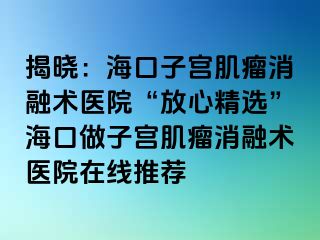 揭晓：海口子宫肌瘤消融术医院“放心精选”海口做子宫肌瘤消融术医院在线推荐